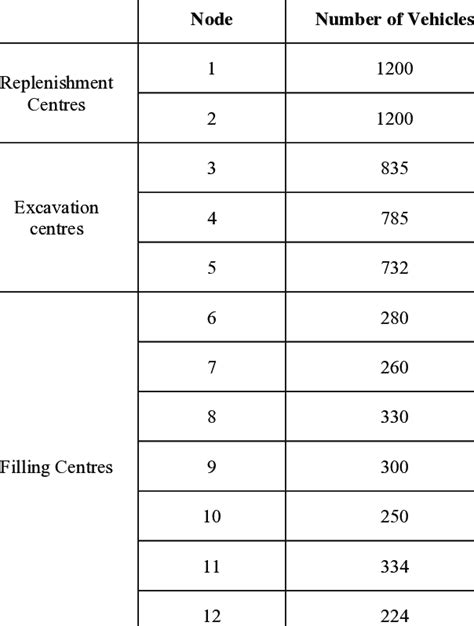 |  | Node | Number of Vehicles |
|---|---|---|
| Replenishment Centres | 1 | 1200 |
|  | 2 | 1200 |
| Excavation centres | 3 | 835 |
|  | 4 | 785 |
|  | 5 | 732 |
| Filling Centres | 6 | 280 |
|  | 7 | 260 |
|  | 8 | 330 |
|  | 9 | 300 |
|  | 10 | 250 |
|  | 11 | 334 |
|  | 12 | 224 |